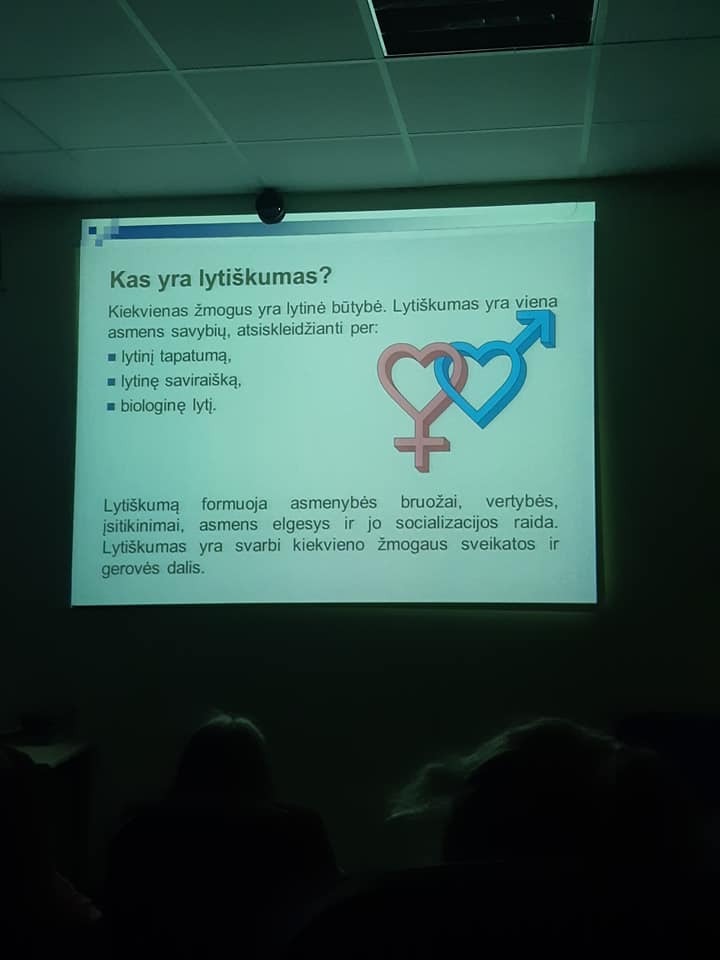 Kas yra lytiškumas?

Kiekvienas žmogus yra lytinė būtybė. Lytiškumas yra viena asmens savybių, atsiskleidžianti per:

• lytinį tapatumą,
• lytinę saviraišką,
• biologinę lytį.

Lytiškumą formuoja asmenybės bruožai, vertybės, įsitikinimai, asmens elgesys ir jo socializacijos raida. Lytiškumas yra svarbi kiekvieno žmogaus sveikatos ir gerovės dalis.